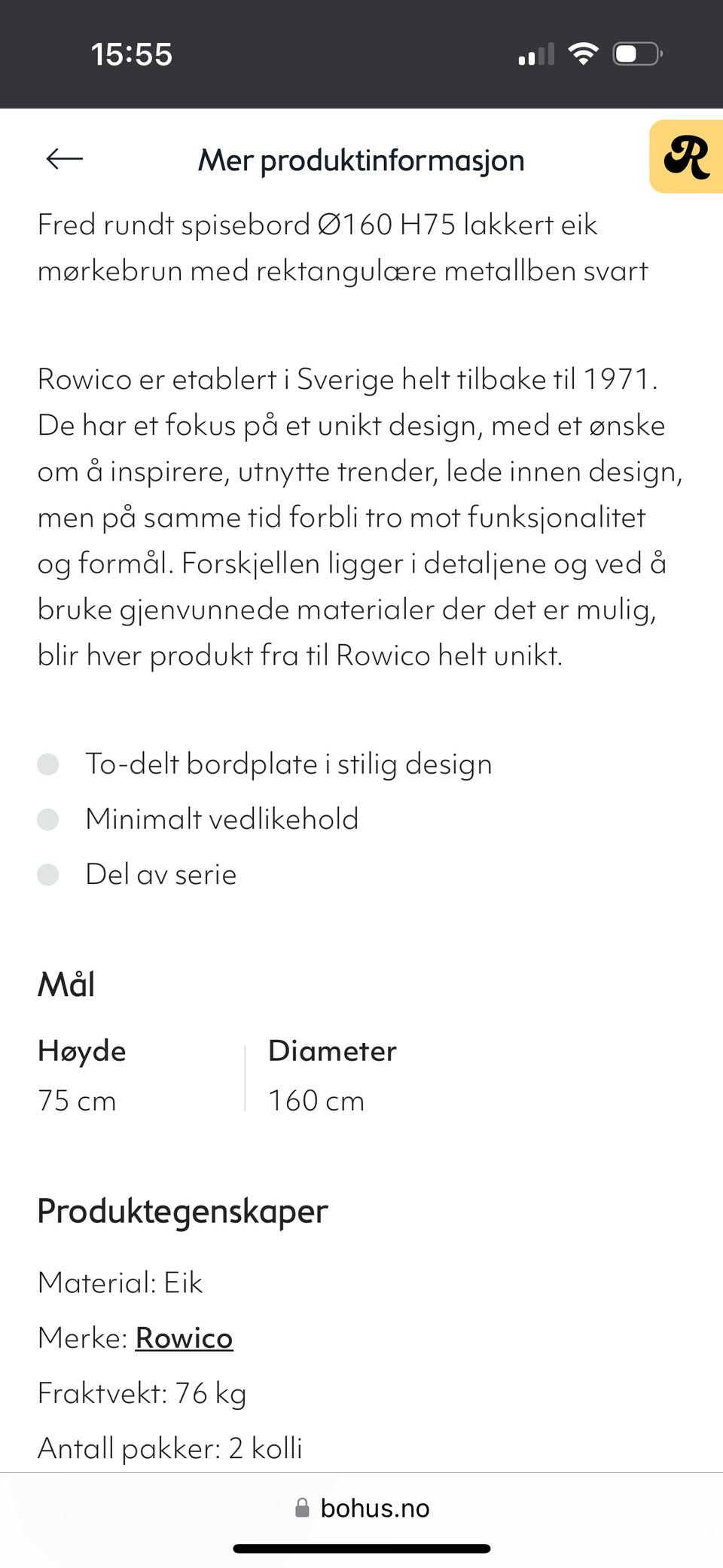 15:55

Mer produktinformasjon

R

Fred rundt spisebord Ø160 H75 lakkert eik mørkebrun med rektangulære metallben svart

Rowico er etablert i Sverige helt tilbake til 1971. De har et fokus på et unikt design, med et ønske om å inspirere, utnytte trender, lede innen design, men på samme tid forbli tro mot funksjonalitet og formål. Forskjellen ligger i detaljene og ved å bruke gjenvunnede materialer der det er mulig, blir hver produkt fra til Rowico helt unikt.

To-delt bordplate i stilig design

Minimalt vedlikehold

Del av serie

Mål

| Høyde | Diameter |
|---|---|
| 75 cm | 160 cm |

Produktegenskaper

Material: Eik

Merke: Rowico

Fraktvekt: 76 kg

Antall pakker: 2 kolli

bohus.no